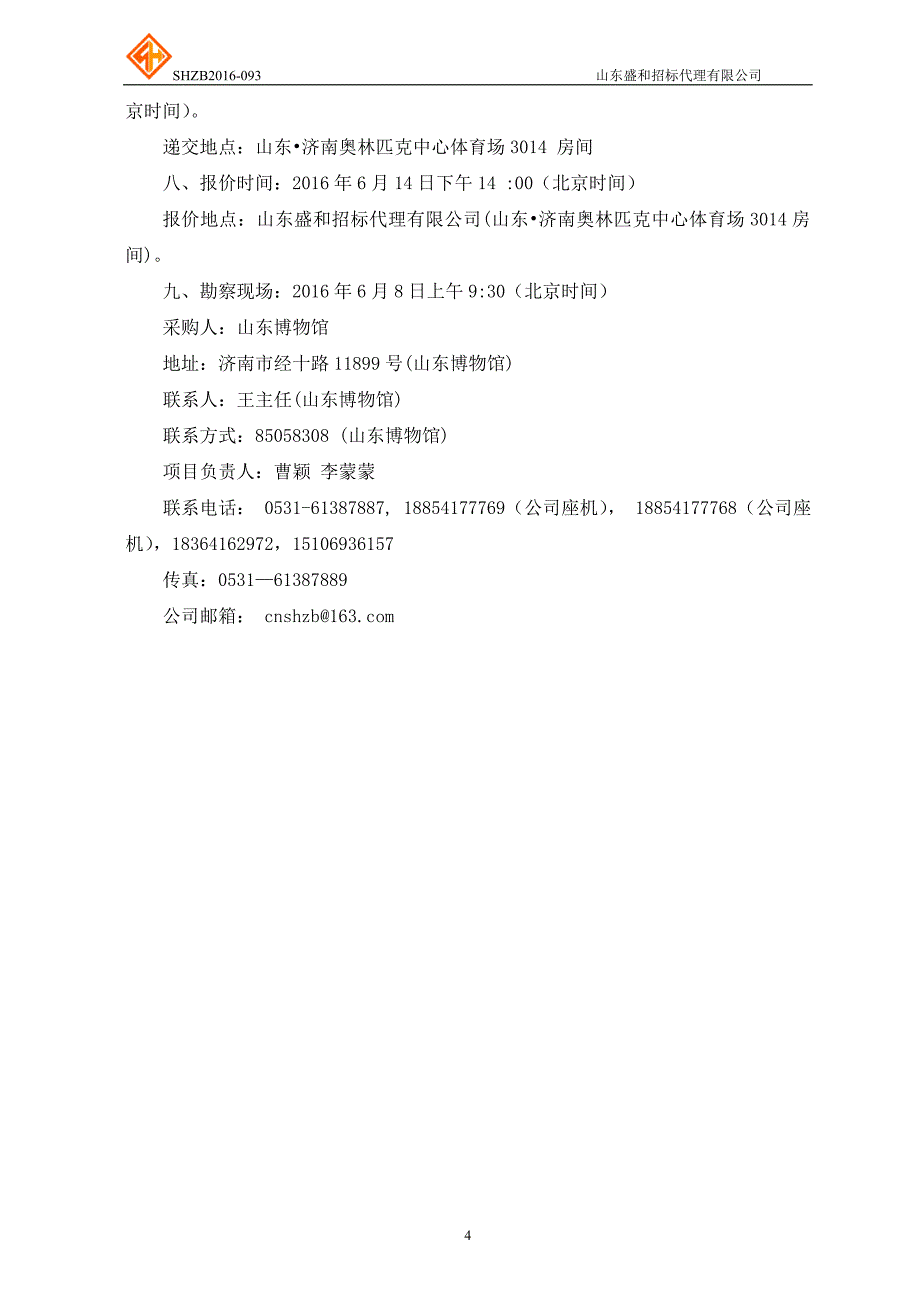 SHZB2016-093

山东盛和招标代理有限公司

京时间）。

递交地点：山东•济南奥林匹克中心体育场 3014 房间

八、报价时间：2016 年 6 月 14 日下午 14 :00（北京时间）

报价地点：山东盛和招标代理有限公司(山东•济南奥林匹克中心体育场 3014 房间)。

九、勘察现场：2016 年 6 月 8 日上午 9:30（北京时间）

采购人：山东博物馆

地址：济南市经十路 11899 号(山东博物馆)

联系人：王主任(山东博物馆)

联系方式：85058308 (山东博物馆)

项目负责人：曹颖 李蒙蒙

联系电话： 0531-61387887, 18854177769（公司座机）， 18854177768（公司座机），18364162972，15106936157

传真：0531—61387889

公司邮箱： cnshzb@163.com

4